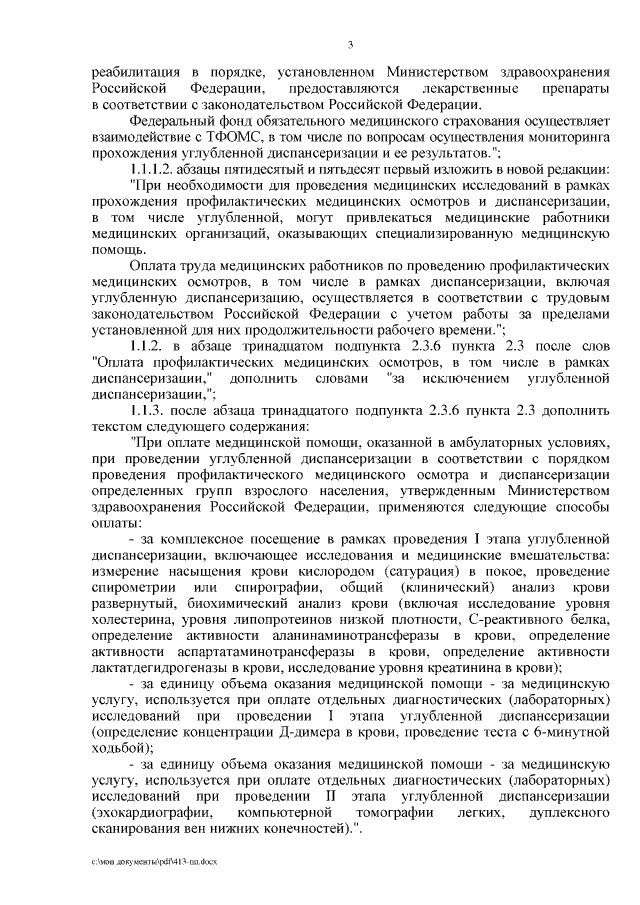 3

реабилитация в порядке, установленном Министерством здравоохранения Российской Федерации, предоставляются лекарственные препараты в соответствии с законодательством Российской Федерации.

Федеральный фонд обязательного медицинского страхования осуществляет взаимодействие с ТФОМС, в том числе по вопросам осуществления мониторинга прохождения углубленной диспансеризации и ее результатов.";

1.1.1.2. абзацы пятидесятый и пятьдесят первый изложить в новой редакции:

"При необходимости для проведения медицинских исследований в рамках прохождения профилактических медицинских осмотров и диспансеризации, в том числе углубленной, могут привлекаться медицинские работники медицинских организаций, оказывающих специализированную медицинскую помощь.

Оплата труда медицинских работников по проведению профилактических медицинских осмотров, в том числе в рамках диспансеризации, включая углубленную диспансеризацию, осуществляется в соответствии с трудовым законодательством Российской Федерации с учетом работы за пределами установленной для них продолжительности рабочего времени.";

1.1.2. в абзаце тринадцатом подпункта 2.3.6 пункта 2.3 после слов "Оплата профилактических медицинских осмотров, в том числе в рамках диспансеризации," дополнить словами "за исключением углубленной диспансеризации,";

1.1.3. после абзаца тринадцатого подпункта 2.3.6 пункта 2.3 дополнить текстом следующего содержания:

"При оплате медицинской помощи, оказанной в амбулаторных условиях, при проведении углубленной диспансеризации в соответствии с порядком проведения профилактического медицинского осмотра и диспансеризации определенных групп взрослого населения, утвержденным Министерством здравоохранения Российской Федерации, применяются следующие способы оплаты:

- за комплексное посещение в рамках проведения I этапа углубленной диспансеризации, включающее исследования и медицинские вмешательства: измерение насыщения крови кислородом (сатурация) в покое, проведение спирометрии или спирографии, общий (клинический) анализ крови развернутый, биохимический анализ крови (включая исследование уровня холестерина, уровня липопротеинов низкой плотности, С-реактивного белка, определение активности аланинаминотрансферазы в крови, определение активности аспартатаминотрансферазы в крови, определение активности лактатдегидрогеназы в крови, исследование уровня креатинина в крови);

- за единицу объема оказания медицинской помощи - за медицинскую услугу, используется при оплате отдельных диагностических (лабораторных) исследований при проведении I этапа углубленной диспансеризации (определение концентрации Д-димера в крови, проведение теста с 6-минутной ходьбой);

- за единицу объема оказания медицинской помощи - за медицинскую услугу, используется при оплате отдельных диагностических (лабораторных) исследований при проведении II этапа углубленной диспансеризации (эхокардиографии, компьютерной томографии легких, дуплексного сканирования вен нижних конечностей).".

c:\мои документы\pdf\413-пп.docx